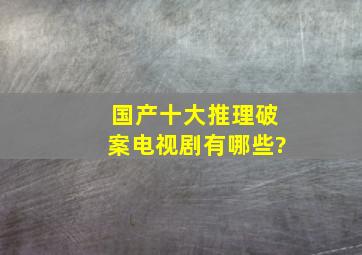 国产十大推理破案电视剧有哪些?